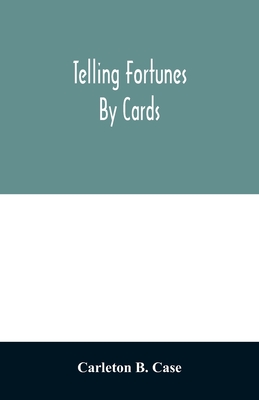 Telling Fortunes
By Cards

Carleton B. Case